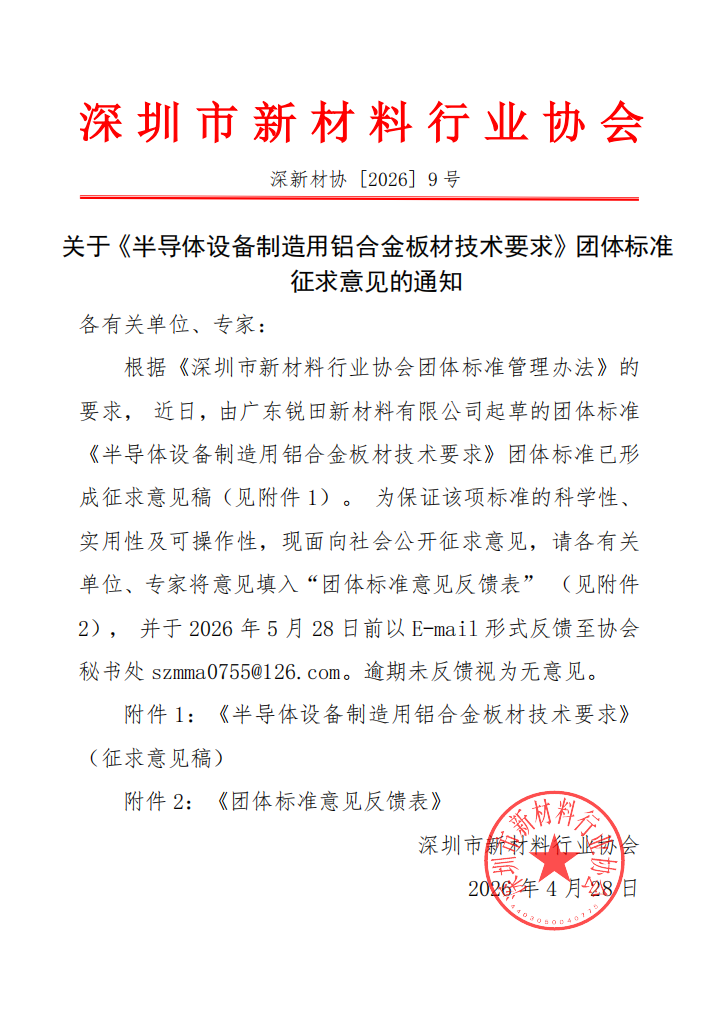 深圳市新材料行业协会

深新材协［2026］9号

关于《半导体设备制造用铝合金板材技术要求》团体标准征求意见的通知

各有关单位、专家：

根据《深圳市新材料行业协会团体标准管理办法》的要求，近日，由广东锐田新材料有限公司起草的团体标准《半导体设备制造用铝合金板材技术要求》团体标准已形成征求意见稿（见附件1）。为保证该项标准的科学性、实用性及可操作性，现面向社会公开征求意见，请各有关单位、专家将意见填入“团体标准意见反馈表”（见附件2），并于2026年5月28日前以E-mail形式反馈至协会秘书处szmma0755@126.com。逾期未反馈视为无意见。

附件1：《半导体设备制造用铝合金板材技术要求》（征求意见稿）

附件2：《团体标准意见反馈表》

深圳市新材料行业协会

2026年4月28日

深圳市新材料行业协会